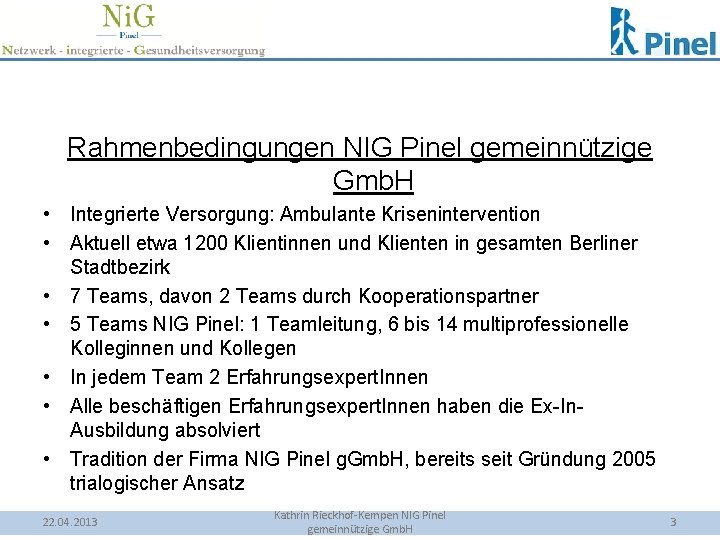 NiG
Pinel
Netzwerk - integrierte - Gesundheitsversorgung

Pinel

Rahmenbedingungen NIG Pinel gemeinnützige GmbH

• Integrierte Versorgung: Ambulante Krisenintervention
• Aktuell etwa 1200 Klientinnen und Klienten in gesamten Berliner Stadtbezirk
• 7 Teams, davon 2 Teams durch Kooperationspartner
• 5 Teams NIG Pinel: 1 Teamleitung, 6 bis 14 multiprofessionelle Kolleginnen und Kollegen
• In jedem Team 2 ErfahrungsexpertInnen
• Alle beschäftigen ErfahrungsexpertInnen haben die Ex-In-Ausbildung absolviert
• Tradition der Firma NIG Pinel gGmbH, bereits seit Gründung 2005 trialogischer Ansatz

22.04.2013
Kathrin Rieckhof-Kempen NIG Pinel gemeinnützige GmbH
3